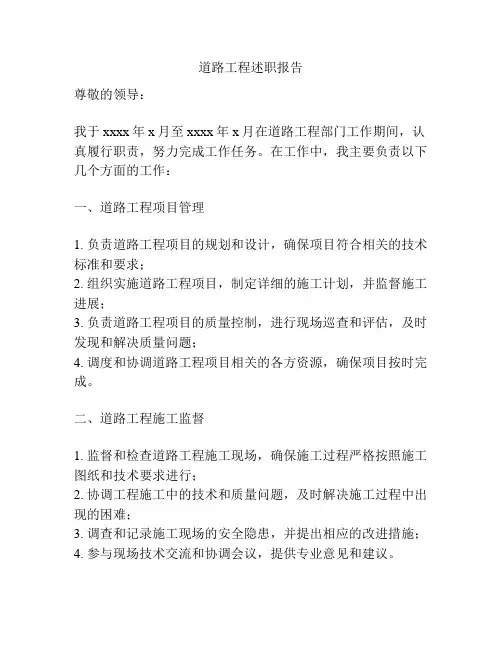 道路工程述职报告

尊敬的领导：

我于 xxxx 年 x 月至 xxxx 年 x 月在道路工程部门工作期间，认真履行职责，努力完成工作任务。在工作中，我主要负责以下几个方面的工作：

一、道路工程项目管理

1. 负责道路工程项目的规划和设计，确保项目符合相关的技术标准和要求；
2. 组织实施道路工程项目，制定详细的施工计划，并监督施工进展；
3. 负责道路工程项目的质量控制，进行现场巡查和评估，及时发现和解决质量问题；
4. 调度和协调道路工程项目相关的各方资源，确保项目按时完成。

二、道路工程施工监督

1. 监督和检查道路工程施工现场，确保施工过程严格按照施工图纸和技术要求进行；
2. 协调工程施工中的技术和质量问题，及时解决施工过程中出现的困难；
3. 调查和记录施工现场的安全隐患，并提出相应的改进措施；
4. 参与现场技术交流和协调会议，提供专业意见和建议。